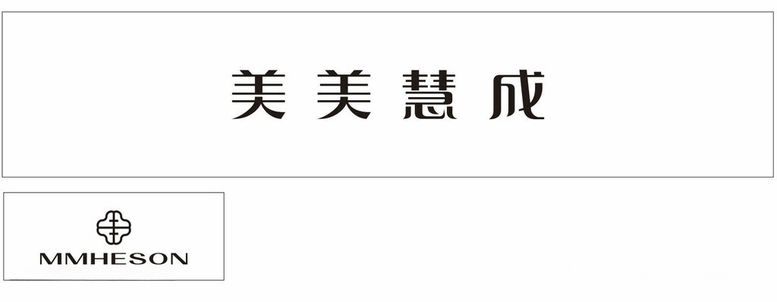 美美慧成

MMHESON